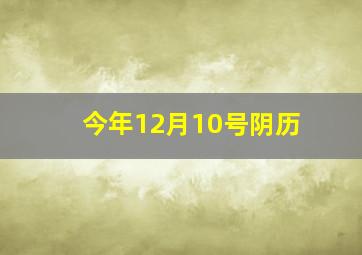 今年12月10号阴历